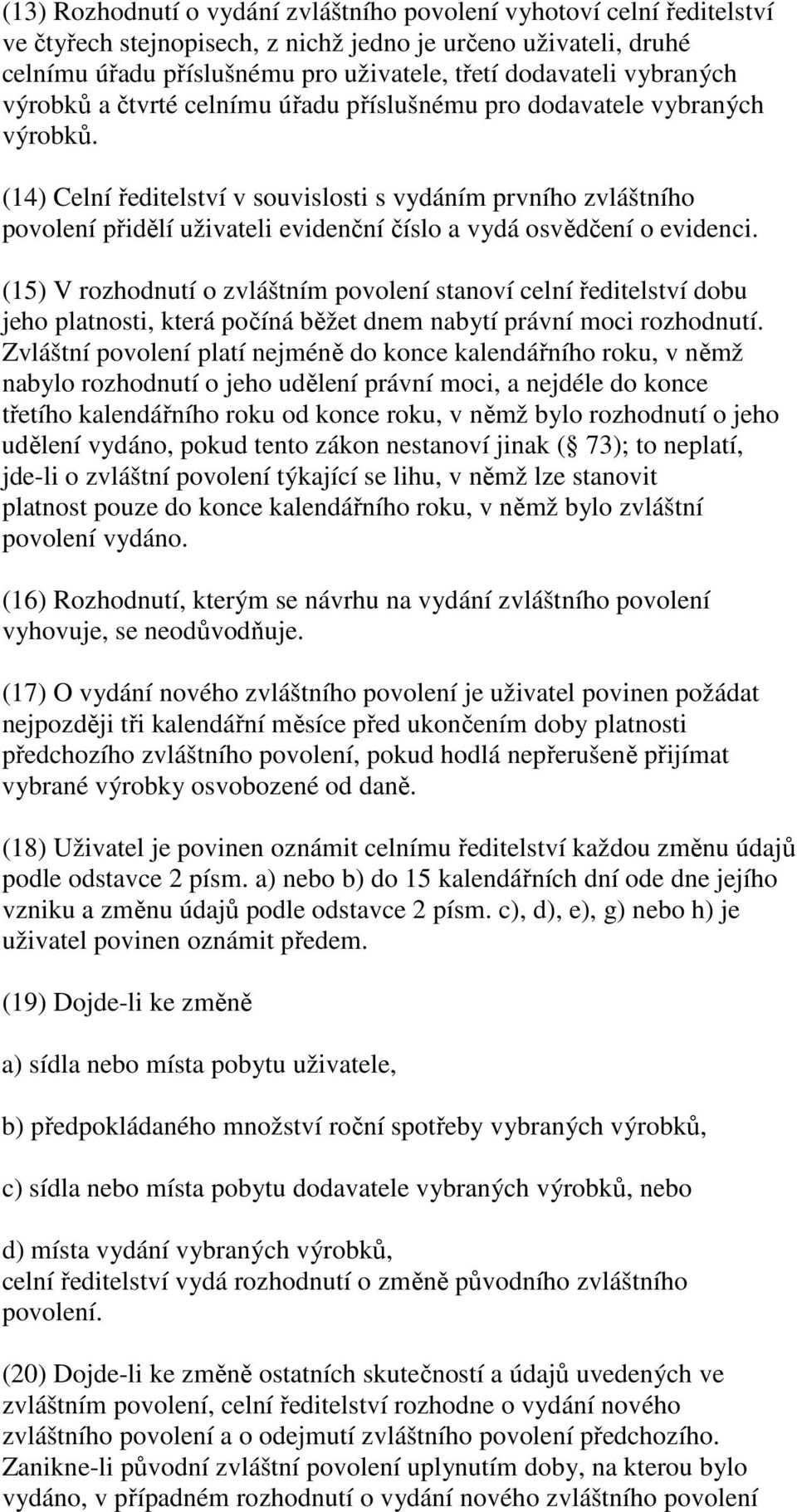 (13) Rozhodnutí o vydání zvláštního povolení vyhotoví celní ředitelství ve čtyřech stejnopisech, z nichž jedno je určeno uživateli, druhé celnímu úřadu příslušnému pro uživatele, třetí dodavateli vybraných výrobků a čtvrté celnímu úřadu příslušnému pro dodavatele vybraných výrobků.

(14) Celní ředitelství v souvislosti s vydáním prvního zvláštního povolení přidělí uživateli evidenční číslo a vydá osvědčení o evidenci.

(15) V rozhodnutí o zvláštním povolení stanoví celní ředitelství dobu jeho platnosti, která počíná běžet dnem nabytí právní moci rozhodnutí. Zvláštní povolení platí nejméně do konce kalendářního roku, v němž nabylo rozhodnutí o jeho udělení právní moci, a nejdéle do konce třetího kalendářního roku od konce roku, v němž bylo rozhodnutí o jeho udělení vydáno, pokud tento zákon nestanoví jinak ( 73); to neplatí, jde-li o zvláštní povolení týkající se lihu, v němž lze stanovit platnost pouze do konce kalendářního roku, v němž bylo zvláštní povolení vydáno.

(16) Rozhodnutí, kterým se návrhu na vydání zvláštního povolení vyhovuje, se neodůvodňuje.

(17) O vydání nového zvláštního povolení je uživatel povinen požádat nejpozději tři kalendářní měsíce před ukončením doby platnosti předchozího zvláštního povolení, pokud hodlá nepřerušeně přijímat vybrané výrobky osvobozené od daně.

(18) Uživatel je povinen oznámit celnímu ředitelství každou změnu údajů podle odstavce 2 písm. a) nebo b) do 15 kalendářních dní ode dne jejího vzniku a změnu údajů podle odstavce 2 písm. c), d), e), g) nebo h) je uživatel povinen oznámit předem.

(19) Dojde-li ke změně

a) sídla nebo místa pobytu uživatele,

b) předpokládaného množství roční spotřeby vybraných výrobků,

c) sídla nebo místa pobytu dodavatele vybraných výrobků, nebo

d) místa vydání vybraných výrobků,
celní ředitelství vydá rozhodnutí o změně původního zvláštního povolení.

(20) Dojde-li ke změně ostatních skutečností a údajů uvedených ve zvláštním povolení, celní ředitelství rozhodne o vydání nového zvláštního povolení a o odejmutí zvláštního povolení předchozího. Zanikne-li původní zvláštní povolení uplynutím doby, na kterou bylo vydáno, v případném rozhodnutí o vydání nového zvláštního povolení